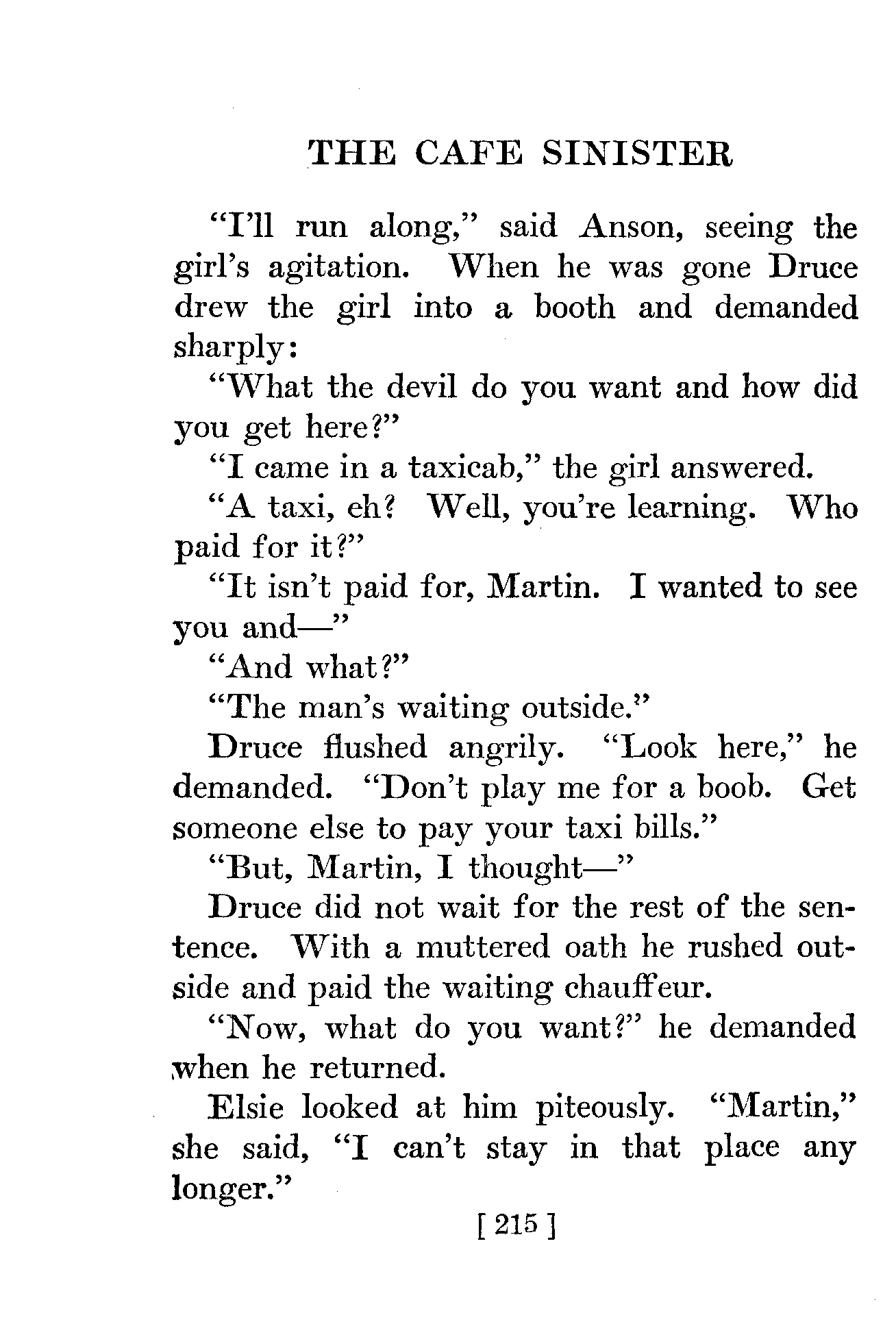 THE CAFE SINISTER

"I'll run along," said Anson, seeing the girl's agitation. When he was gone Druce drew the girl into a booth and demanded sharply:

"What the devil do you want and how did you get here?"

"I came in a taxicab," the girl answered.

"A taxi, eh? Well, you're learning. Who paid for it?"

"It isn't paid for, Martin. I wanted to see you and—"

"And what?"

"The man's waiting outside."

Druce flushed angrily. "Look here," he demanded. "Don't play me for a boob. Get someone else to pay your taxi bills."

"But, Martin, I thought—"

Druce did not wait for the rest of the sentence. With a muttered oath he rushed outside and paid the waiting chauffeur.

"Now, what do you want?" he demanded when he returned.

Elsie looked at him piteously. "Martin," she said, "I can't stay in that place any longer."

[ 215 ]